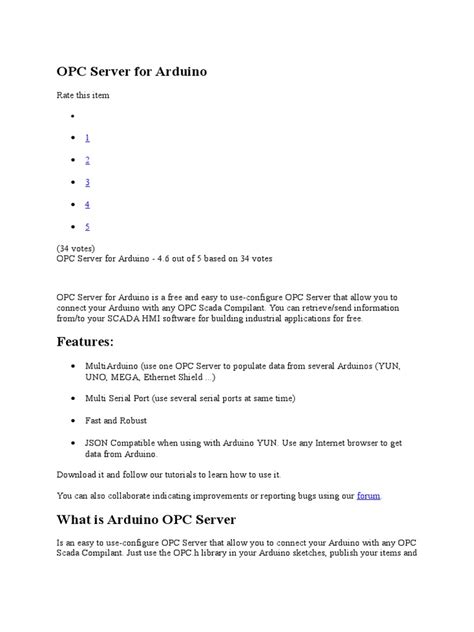 OPC Server for Arduino

Rate this item

- 
- 1
- 2
- 3
- 4
- 5

(34 votes)
OPC Server for Arduino - 4.6 out of 5 based on 34 votes

OPC Server for Arduino is a free and easy to use-configure OPC Server that allow you to connect your Arduino with any OPC Scada Compilant. You can retrieve/send information from/to your SCADA HMI software for building industrial applications for free.

Features:

- MultiArduino (use one OPC Server to populate data from several Arduinos (YUN, UNO, MEGA, Ethernet Shield ...)
- Multi Serial Port (use several serial ports at same time)
- Fast and Robust
- JSON Compatible when using with Arduino YUN. Use any Internet browser to get data from Arduino.

Download it and follow our tutorials to learn how to use it.

You can also collaborate indicating improvements or reporting bugs using our forum.

What is Arduino OPC Server

Is an easy to use-configure OPC Server that allow you to connect your Arduino with any OPC Scada Compilant. Just use the OPC.h library in your Arduino sketches, publish your items and